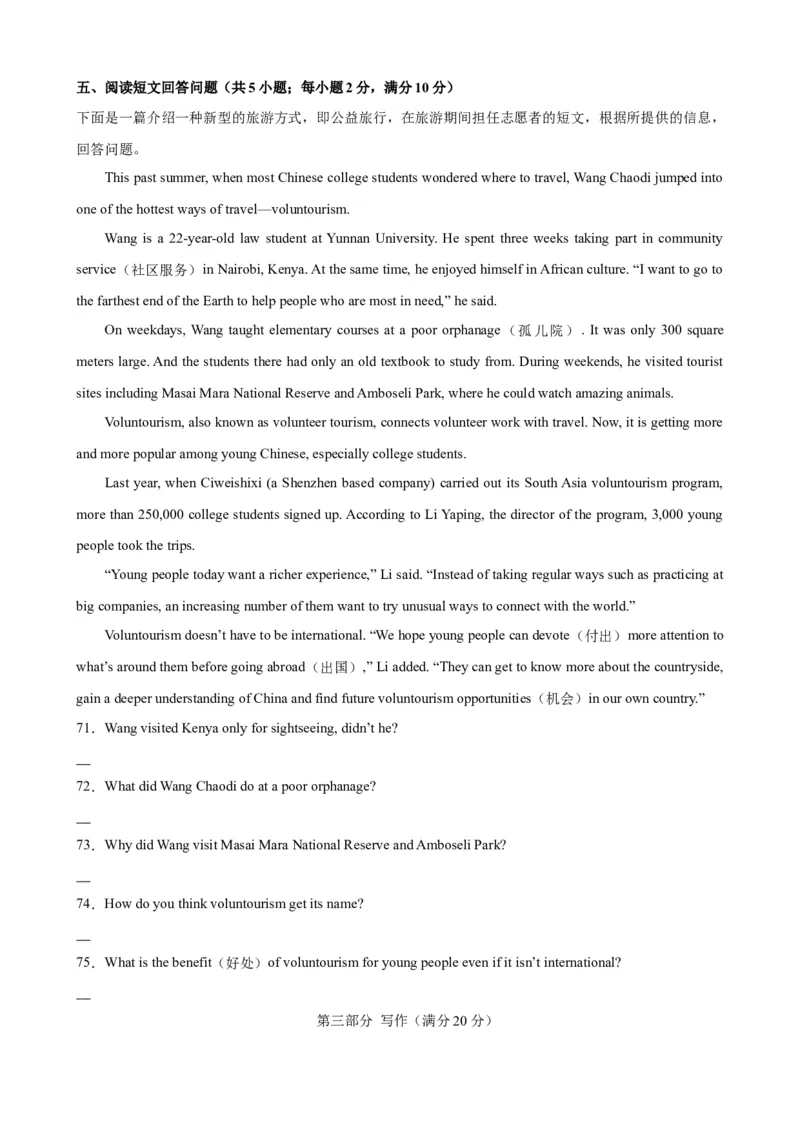 五、阅读短文回答问题（共 5 小题；每小题 2 分，满分 10 分）

下面是一篇介绍一种新型的旅游方式，即公益旅行，在旅游期间担任志愿者的短文，根据所提供的信息，回答问题。

This past summer, when most Chinese college students wondered where to travel, Wang Chaodi jumped into one of the hottest ways of travel—voluntourism.

Wang is a 22-year-old law student at Yunnan University. He spent three weeks taking part in community service（社区服务）in Nairobi, Kenya. At the same time, he enjoyed himself in African culture. “I want to go to the farthest end of the Earth to help people who are most in need,” he said.

On weekdays, Wang taught elementary courses at a poor orphanage（孤儿院）. It was only 300 square meters large. And the students there had only an old textbook to study from. During weekends, he visited tourist sites including Masai Mara National Reserve and Amboseli Park, where he could watch amazing animals.

Voluntourism, also known as volunteer tourism, connects volunteer work with travel. Now, it is getting more and more popular among young Chinese, especially college students.

Last year, when Ciweishixi (a Shenzhen based company) carried out its South Asia voluntourism program, more than 250,000 college students signed up. According to Li Yaping, the director of the program, 3,000 young people took the trips.

“Young people today want a richer experience,” Li said. “Instead of taking regular ways such as practicing at big companies, an increasing number of them want to try unusual ways to connect with the world.”

Voluntourism doesn’t have to be international. “We hope young people can devote（付出）more attention to what’s around them before going abroad（出国）,” Li added. “They can get to know more about the countryside, gain a deeper understanding of China and find future voluntourism opportunities（机会）in our own country.”

71．Wang visited Kenya only for sightseeing, didn’t he?

—

72．What did Wang Chaodi do at a poor orphanage?

—

73．Why did Wang visit Masai Mara National Reserve and Amboseli Park?

—

74．How do you think voluntourism get its name?

—

75．What is the benefit（好处）of voluntourism for young people even if it isn’t international?

—

第三部分 写作（满分 20 分）